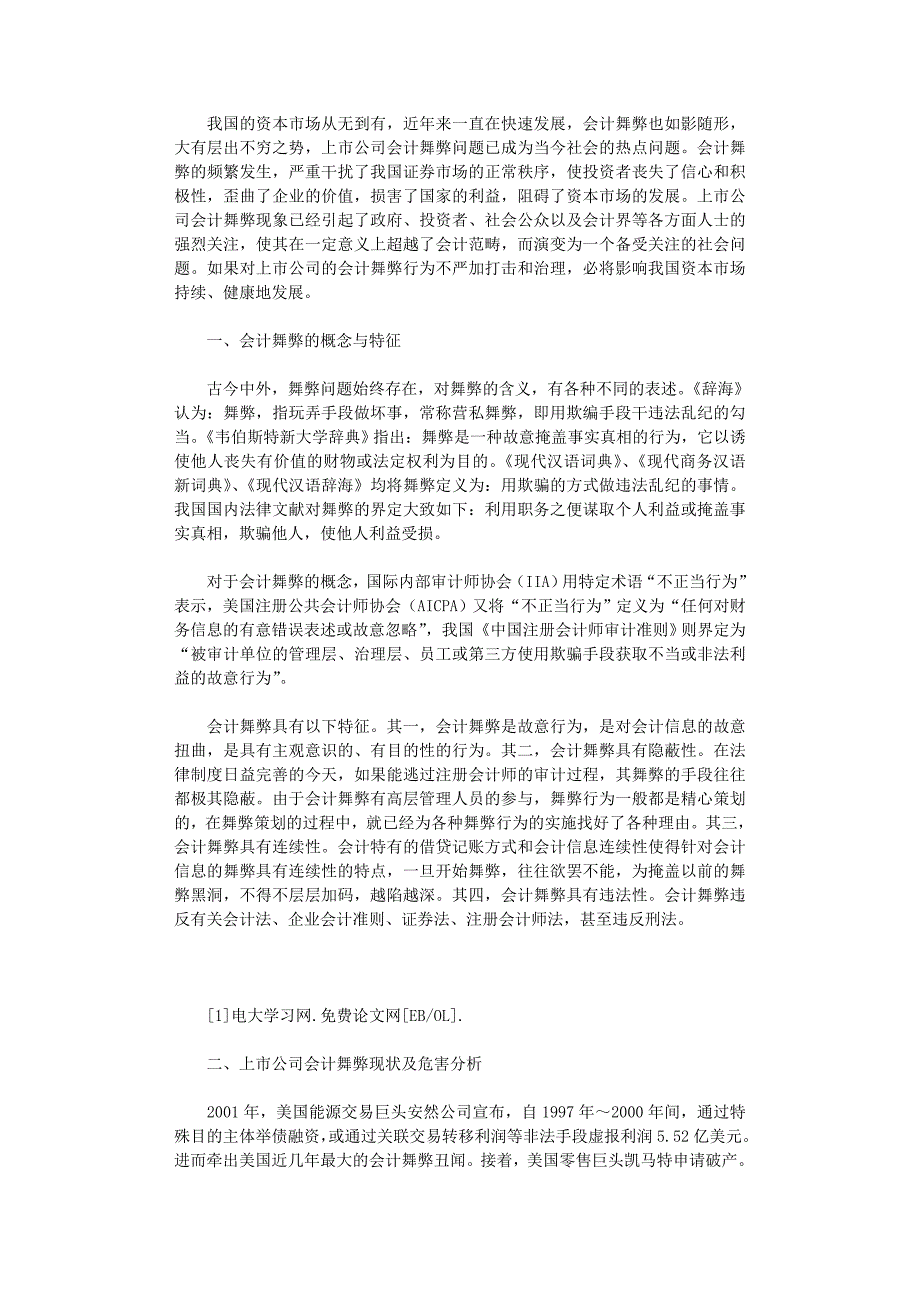 我国的资本市场从无到有，近年来一直在快速发展，会计舞弊也如影随形，大有层出不穷之势，上市公司会计舞弊问题已成为当今社会的热点问题。会计舞弊的频繁发生，严重干扰了我国证券市场的正常秩序，使投资者丧失了信心和积极性，歪曲了企业的价值，损害了国家的利益，阻碍了资本市场的发展。上市公司会计舞弊现象已经引起了政府、投资者、社会公众以及会计界等各方面人士的强烈关注，使其在一定意义上超越了会计范畴，而演变为一个备受关注的社会问题。如果对上市公司的会计舞弊行为不严加打击和治理，必将影响我国资本市场持续、健康地发展。

一、会计舞弊的概念与特征

古今中外，舞弊问题始终存在，对舞弊的含义，有各种不同的表述。《辞海》认为：舞弊，指玩弄手段做坏事，常称营私舞弊，即用欺骗手段干违法乱纪的勾当。《韦伯斯特新大学辞典》指出：舞弊是一种故意掩盖事实真相的行为，它以诱使他人丧失有价值的财物或法定权利为目的。《现代汉语词典》、《现代商务汉语新词典》、《现代汉语辞海》均将舞弊定义为：用欺骗的方式做违法乱纪的事情。我国国内法律文献对舞弊的界定大致如下：利用职务之便谋取个人利益或掩盖事实真相，欺骗他人，使他人利益受损。

对于会计舞弊的概念，国际内部审计师协会（IIA）用特定术语“不正当行为”表示，美国注册公共会计师协会（AICPA）又将“不正当行为”定义为“任何对财务信息的有意错误表述或故意忽略”，我国《中国注册会计师审计准则》则界定为“被审计单位的管理层、治理层、员工或第三方使用欺骗手段获取不当或非法利益的故意行为”。

会计舞弊具有以下特征。其一，会计舞弊是故意行为，是对会计信息的故意扭曲，是具有主观意识的、有目的性的行为。其二，会计舞弊具有隐蔽性。在法律制度日益完善的今天，如果能逃过注册会计师的审计过程，其舞弊的手段往往都极其隐蔽。由于会计舞弊有高层管理人员的参与，舞弊行为一般都是精心策划的，在舞弊策划的过程中，就已经为各种舞弊行为的实施找好了各种理由。其三，会计舞弊具有连续性。会计特有的借贷记账方式和会计信息连续性使得针对会计信息的舞弊具有连续性的特点，一旦开始舞弊，往往欲罢不能，为掩盖以前的舞弊黑洞，不得不层层加码，越陷越深。其四，会计舞弊具有违法性。会计舞弊违反有关会计法、企业会计准则、证券法、注册会计师法，甚至违反刑法。

[1]电大学习网.免费论文网[EB/OL].

二、上市公司会计舞弊现状及危害分析

2001年，美国能源交易巨头安然公司宣布，自1997年～2000年间，通过特殊目的主体举债融资，或通过关联交易转移利润等非法手段虚报利润5.52亿美元。进而牵出美国近几年最大的会计舞弊丑闻。接着，美国零售巨头凯马特申请破产。